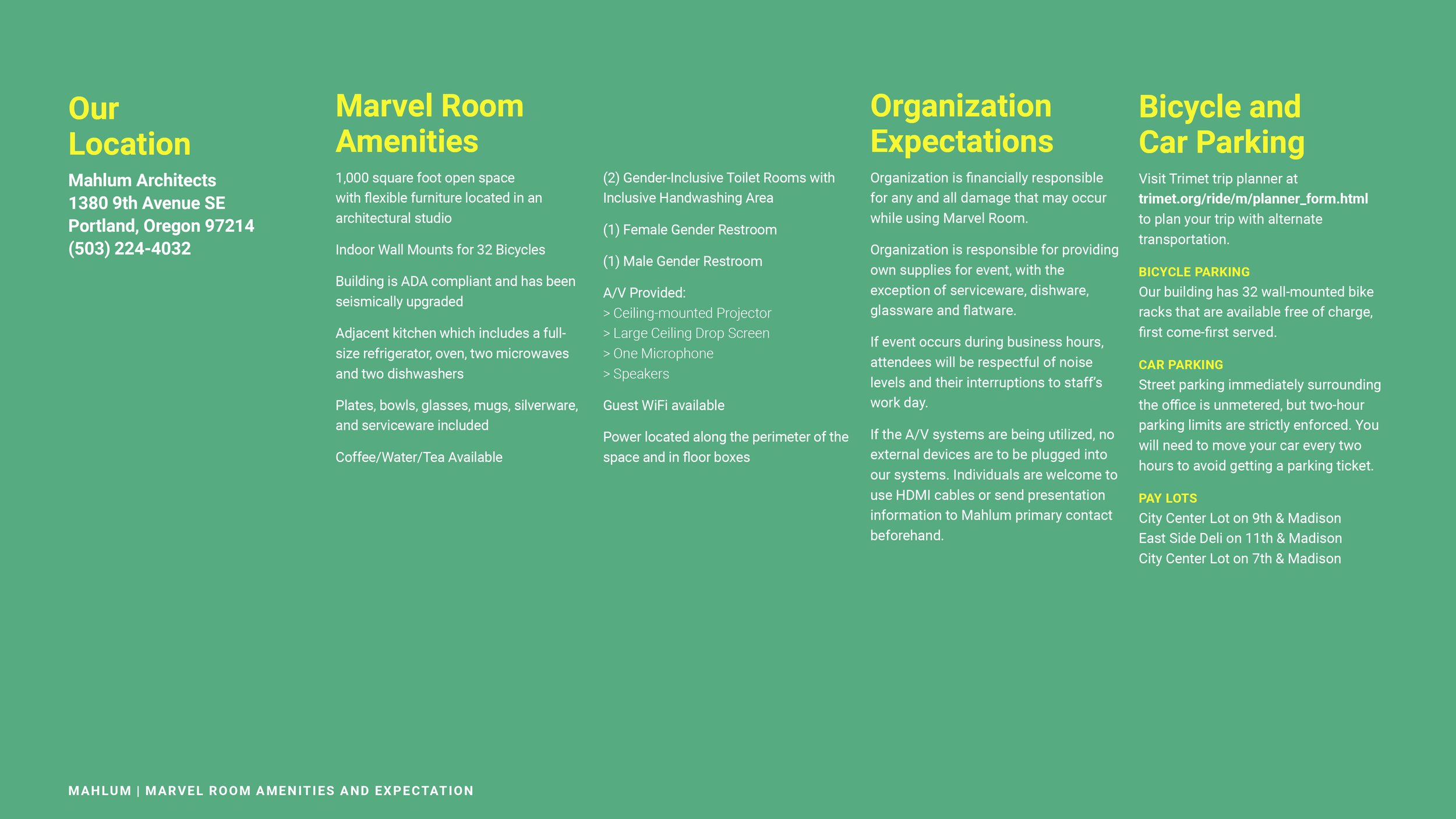 Our Location

Mahlum Architects
1380 9th Avenue SE
Portland, Oregon 97214
(503) 224-4032

Marvel Room Amenities

1,000 square foot open space with flexible furniture located in an architectural studio

Indoor Wall Mounts for 32 Bicycles

Building is ADA compliant and has been seismically upgraded

Adjacent kitchen which includes a full-size refrigerator, oven, two microwaves and two dishwashers

Plates, bowls, glasses, mugs, silverware, and serviceware included

Coffee/Water/Tea Available

(2) Gender-Inclusive Toilet Rooms with Inclusive Handwashing Area

(1) Female Gender Restroom

(1) Male Gender Restroom

A/V Provided:
> Ceiling-mounted Projector
> Large Ceiling Drop Screen
> One Microphone
> Speakers

Guest WiFi available

Power located along the perimeter of the space and in floor boxes

Organization Expectations

Organization is financially responsible for any and all damage that may occur while using Marvel Room.

Organization is responsible for providing own supplies for event, with the exception of serviceware, dishware, glassware and flatware.

If event occurs during business hours, attendees will be respectful of noise levels and their interruptions to staff's work day.

If the A/V systems are being utilized, no external devices are to be plugged into our systems. Individuals are welcome to use HDMI cables or send presentation information to Mahlum primary contact beforehand.

Bicycle and Car Parking

Visit Trimet trip planner at trimet.org/ride/m/planner_form.html to plan your trip with alternate transportation.

BICYCLE PARKING
Our building has 32 wall-mounted bike racks that are available free of charge, first come-first served.

CAR PARKING
Street parking immediately surrounding the office is unmetered, but two-hour parking limits are strictly enforced. You will need to move your car every two hours to avoid getting a parking ticket.

PAY LOTS
City Center Lot on 9th & Madison
East Side Deli on 11th & Madison
City Center Lot on 7th & Madison

MAHLUM | MARVEL ROOM AMENITIES AND EXPECTATION